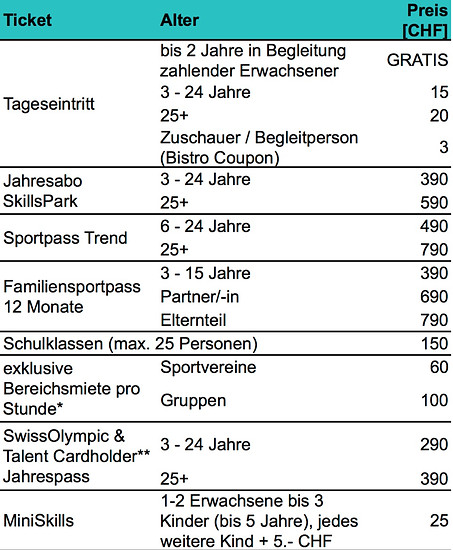 | Ticket | Alter | Preis [CHF] |
|---|---|---|
| Tageseintritt | bis 2 Jahre in Begleitung zahlender Erwachsener | GRATIS |
| | 3 - 24 Jahre | 15 |
| | 25+ | 20 |
| | Zuschauer / Begleitperson (Bistro Coupon) | 3 |
| Jahresabo SkillsPark | 3 - 24 Jahre | 390 |
| | 25+ | 590 |
| Sportpass Trend | 6 - 24 Jahre | 490 |
| | 25+ | 790 |
| Familiensportpass 12 Monate | 3 - 15 Jahre | 390 |
| | Partner/-in | 690 |
| | Elternteil | 790 |
| Schulklassen (max. 25 Personen) | | 150 |
| exklusive Bereichsmiete pro Stunde* | Sportvereine | 60 |
| | Gruppen | 100 |
| SwissOlympic & Talent Cardholder** Jahrespass | 3 - 24 Jahre | 290 |
| | 25+ | 390 |
| MiniSkills | 1-2 Erwachsene bis 3 Kinder (bis 5 Jahre), jedes weitere Kind + 5.- CHF | 25 |